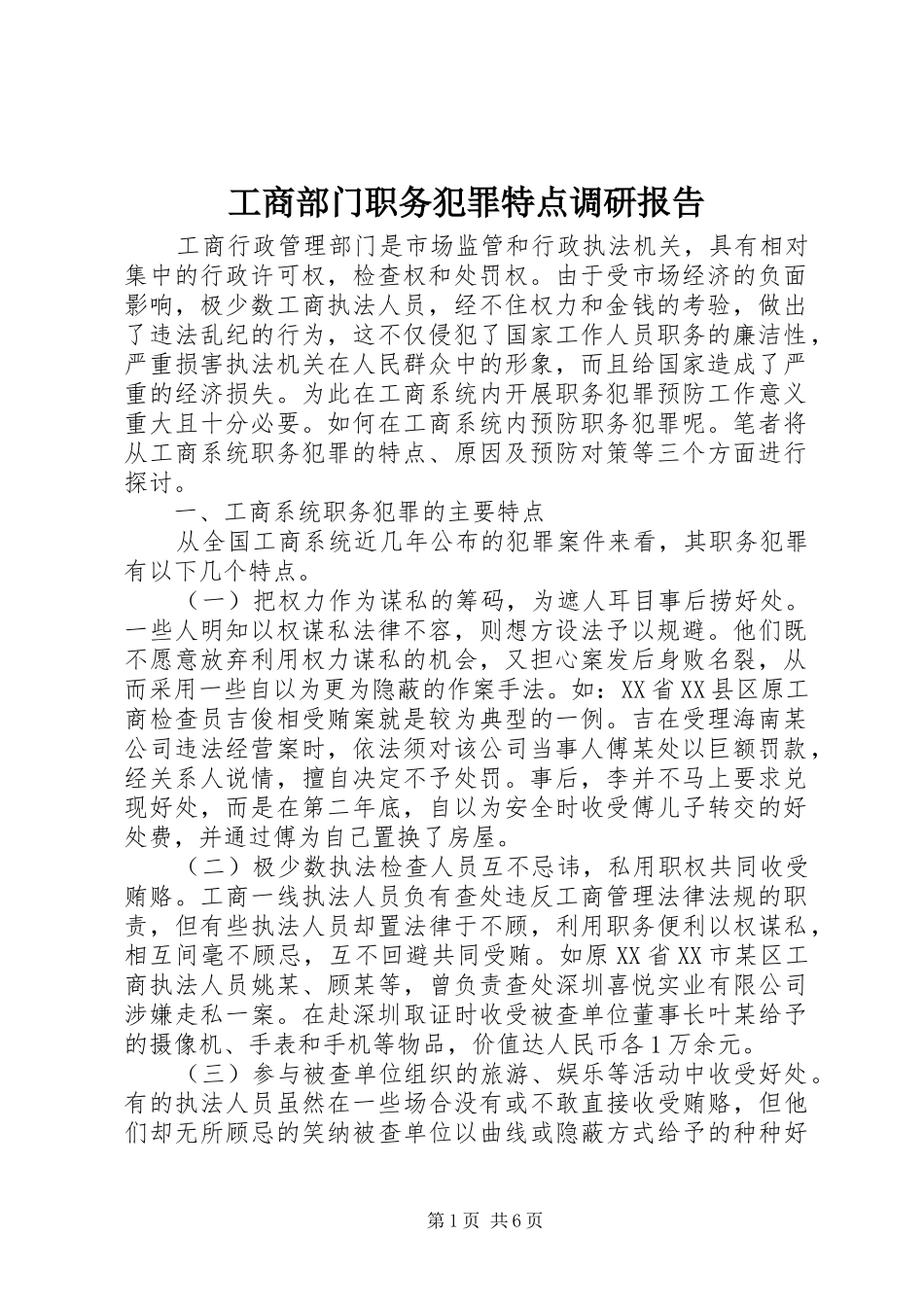 工商部门职务犯罪特点调研报告

工商行政管理部门是市场监管和行政执法机关，具有相对集中的行政许可权，检查权和处罚权。由于受市场经济的负面影响，极少数工商执法人员，经不住权力和金钱的考验，做出了违法乱纪的行为，这不仅侵犯了国家工作人员职务的廉洁性，严重损害执法机关在人民群众中的形象，而且给国家造成了严重的经济损失。为此在工商系统内开展职务犯罪预防工作意义重大且十分必要。如何在工商系统内预防职务犯罪呢。笔者将从工商系统职务犯罪的特点、原因及预防对策等三个方面进行探讨。

一、工商系统职务犯罪的主要特点

从全国工商系统近几年公布的犯罪案件来看，其职务犯罪有以下几个特点。

（一）把权力作为谋私的筹码，为遮人耳目事后捞好处。一些人明知以权谋私法律不容，则想方设法予以规避。他们既不愿意放弃利用权力谋私的机会，又担心案发后身败名裂，从而采用一些自以为更为隐蔽的作案手法。如：XX省XX县区原工商检查员吉俊相受贿案就是较为典型的一例。吉在受理海南某公司违法经营案时，依法须对该公司当事人傅某处以巨额罚款，经关系人说情，擅自决定不予处罚。事后，李并不马上要求兑现好处，而是在第二年底，自以为安全时收受傅儿子转交的好处费，并通过傅为自己置换了房屋。

（二）极少数执法检查人员互不忌讳，私用职权共同收受贿赂。工商一线执法人员负有查处违反工商管理法律法规的职责，但有些执法人员却置法律于不顾，利用职务便利以权谋私，相互间毫不顾忌，互不回避共同受贿。如原XX省XX市某区工商执法人员姚某、顾某等，曾负责查处深圳喜悦实业有限公司涉嫌走私一案。在赴深圳取证时收受被查单位董事长叶某给予的摄像机、手表和手机等物品，价值达人民币各1万余元。

（三）参与被查单位组织的旅游、娱乐等活动中收受好处。有的执法人员虽然在一些场合没有或不敢直接收受贿赂，但他们却无所顾忌的笑纳被查单位以曲线或隐蔽方式给予的种种好

第1页 共6页